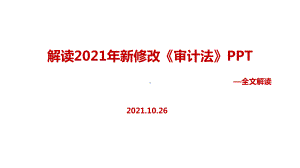 解读2021年新修改《审计法》PPT

—全文解读

2021.10.26